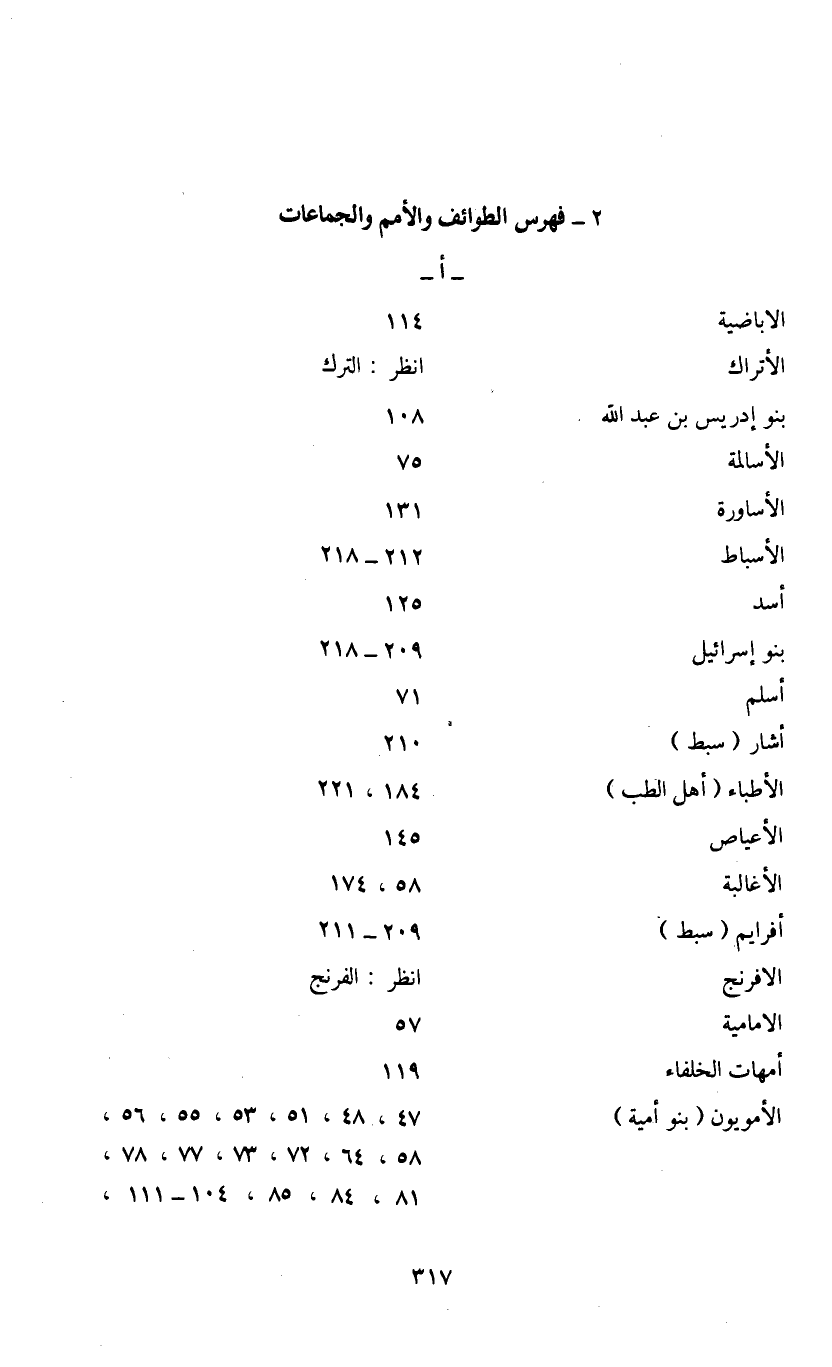 ٢ ـ فهرس الطوائف والأمم والجماعات

ـ أ ـ

| | |
|---|---|
| الاباضية | ١١٤ |
| الأتراك | انظر : الترك |
| بنو إدريس بن عبد الله | ١٠٨ |
| الأسالمة | ٧٥ |
| الأساورة | ١٣١ |
| الأسباط | ٢١٢ ـ ٢١٨ |
| أسد | ١٢٥ |
| بنو إسرائيل | ٢٠٩ ـ ٢١٨ |
| أسلم | ٧١ |
| أشار ( سبط ) | ٢١٠ |
| الأطباء ( أهل الطب ) | ١٨٤ ، ٢٢١ |
| الأعياص | ١٤٥ |
| الأغالبة | ٥٨ ، ١٧٤ |
| أفرايم ( سبط ) | ٢٠٩ ـ ٢١١ |
| الافرنج | انظر : الفرنج |
| الامامية | ٥٧ |
| أمهات الخلفاء | ١١٩ |
| الأمويون ( بنو أمية ) | ٤٧ ، ٤٨ ، ٥١ ، ٥٣ ، ٥٥ ، ٥٦ ، ٥٨ ، ٦٤ ، ٧٢ ، ٧٣ ، ٧٧ ، ٧٨ ، ٨١ ، ٨٤ ، ٨٥ ، ١٠٤ ـ ١١١ ، |

٣١٧